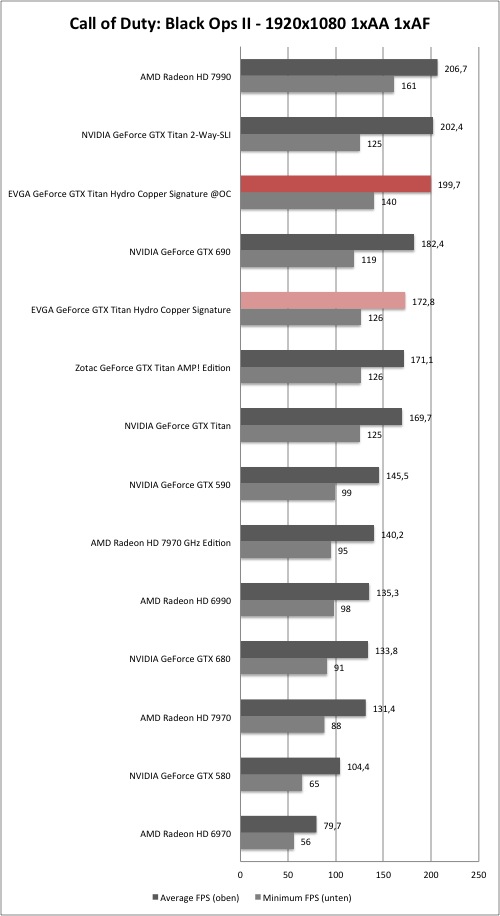 Call of Duty: Black Ops II - 1920x1080 1xAA 1xAF

AMD Radeon HD 7990
206,7
161

NVIDIA GeForce GTX Titan 2-Way-SLI
202,4
125

EVGA GeForce GTX Titan Hydro Copper Signature @OC
199,7
140

NVIDIA GeForce GTX 690
182,4
119

EVGA GeForce GTX Titan Hydro Copper Signature
172,8
126

Zotac GeForce GTX Titan AMP! Edition
171,1
126

NVIDIA GeForce GTX Titan
169,7
125

NVIDIA GeForce GTX 590
145,5
99

AMD Radeon HD 7970 GHz Edition
140,2
95

AMD Radeon HD 6990
135,3
98

NVIDIA GeForce GTX 680
133,8
91

AMD Radeon HD 7970
131,4
88

NVIDIA GeForce GTX 580
104,4
65

AMD Radeon HD 6970
79,7
56

0 50 100 150 200 250

Average FPS (oben) Minimum FPS (unten)